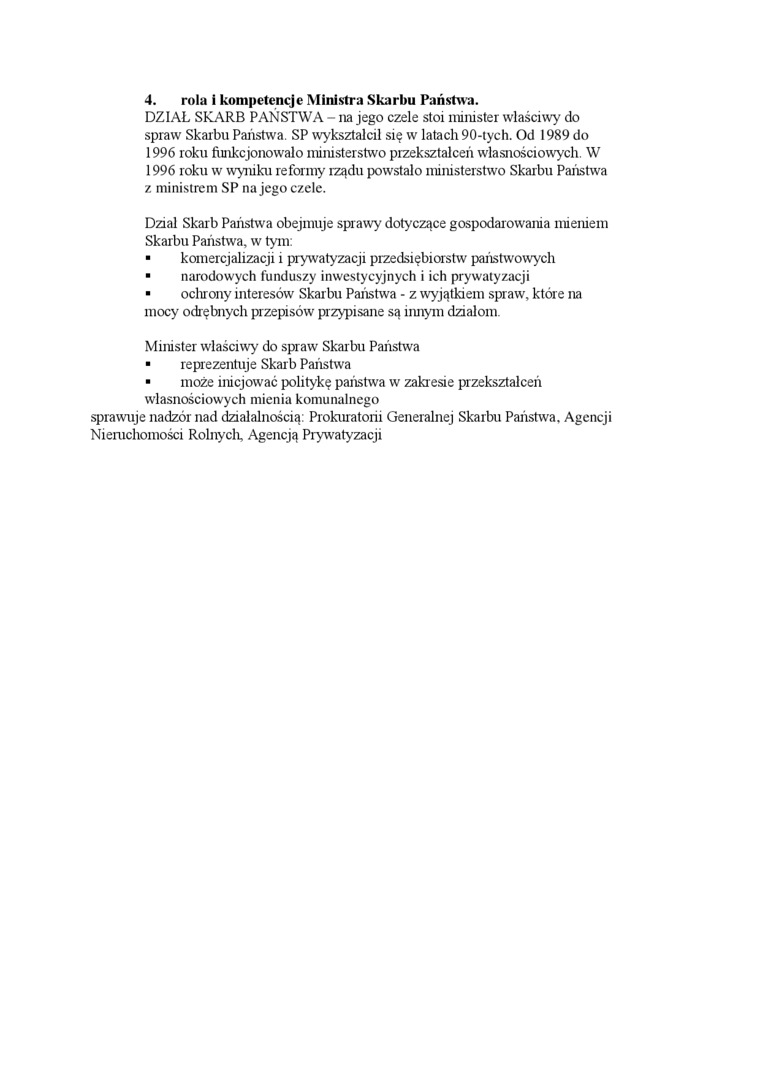 4. rola i kompetencje Ministra Skarbu Państwa.
DZIAŁ SKARB PAŃSTWA – na jego czele stoi minister właściwy do spraw Skarbu Państwa. SP wykształcił się w latach 90-tych. Od 1989 do 1996 roku funkcjonowało ministerstwo przekształceń własnościowych. W 1996 roku w wyniku reformy rządu powstało ministerstwo Skarbu Państwa z ministrem SP na jego czele.

Dział Skarb Państwa obejmuje sprawy dotyczące gospodarowania mieniem Skarbu Państwa, w tym:
▪ komercjalizacji i prywatyzacji przedsiębiorstw państwowych
▪ narodowych funduszy inwestycyjnych i ich prywatyzacji
▪ ochrony interesów Skarbu Państwa - z wyjątkiem spraw, które na mocy odrębnych przepisów przypisane są innym działom.

Minister właściwy do spraw Skarbu Państwa
▪ reprezentuje Skarb Państwa
▪ może inicjować politykę państwa w zakresie przekształceń własnościowych mienia komunalnego
sprawuje nadzór nad działalnością: Prokuratorii Generalnej Skarbu Państwa, Agencji Nieruchomości Rolnych, Agencją Prywatyzacji